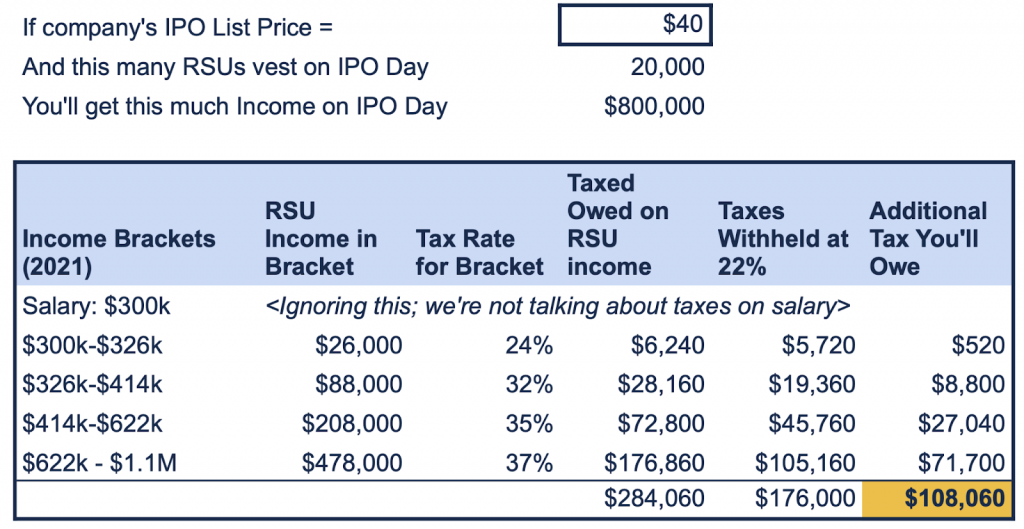 If company's IPO List Price = $40
And this many RSUs vest on IPO Day 20,000
You'll get this much Income on IPO Day $800,000

| Income Brackets (2021) | RSU Income in Bracket | Tax Rate for Bracket | Taxed Owed on RSU income | Taxes Withheld at 22% | Additional Tax You'll Owe |
|---|---|---|---|---|---|
| Salary: $300k | <Ignoring this; we're not talking about taxes on salary> | | | | |
| $300k-$326k | $26,000 | 24% | $6,240 | $5,720 | $520 |
| $326k-$414k | $88,000 | 32% | $28,160 | $19,360 | $8,800 |
| $414k-$622k | $208,000 | 35% | $72,800 | $45,760 | $27,040 |
| $622k - $1.1M | $478,000 | 37% | $176,860 | $105,160 | $71,700 |
| | | | $284,060 | $176,000 | $108,060 |